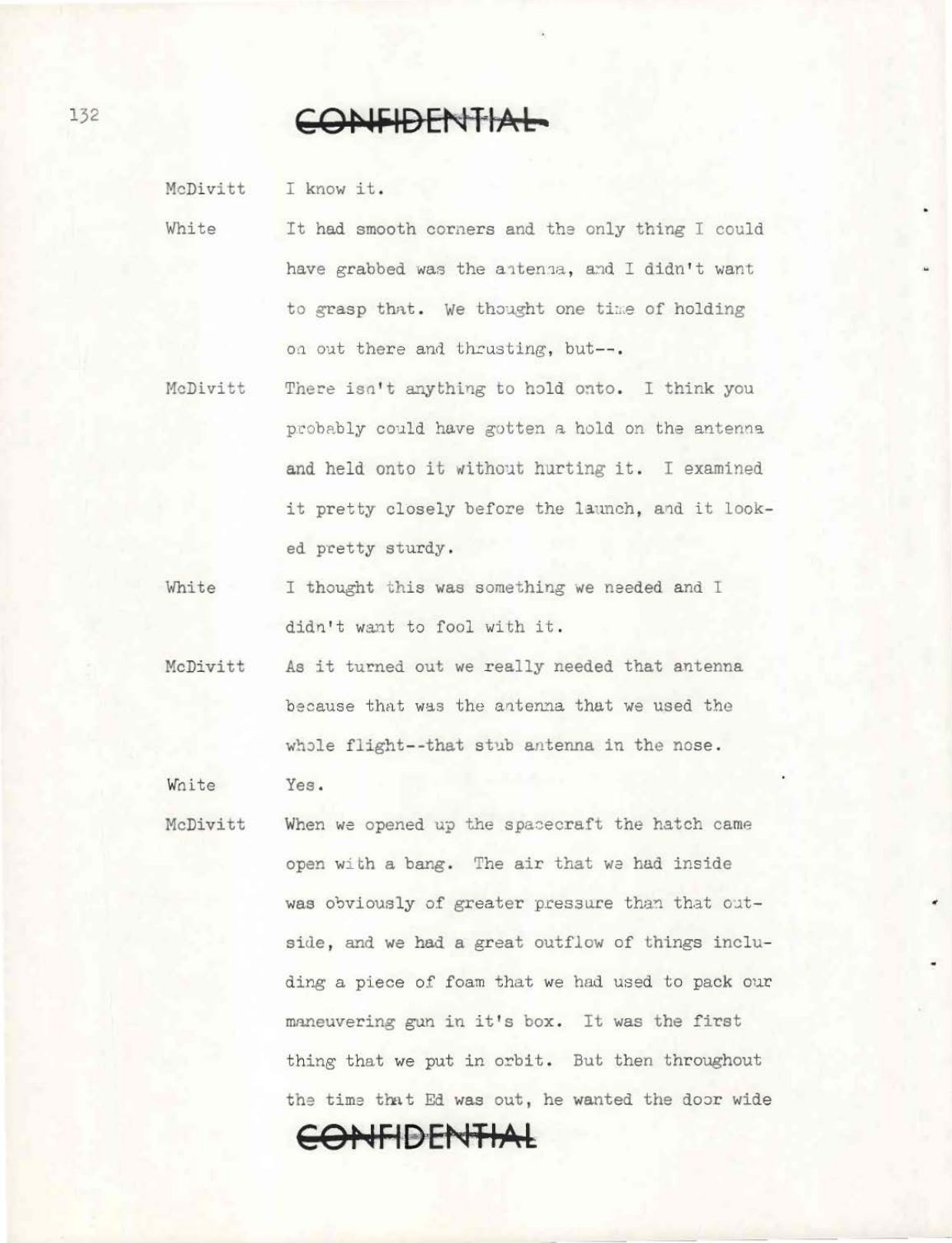 132

CONFIDENTIAL

McDivitt I know it.

White It had smooth corners and the only thing I could have grabbed was the antenna, and I didn't want to grasp that. We thought one time of holding on out there and thrusting, but--.

McDivitt There isn't anything to hold onto. I think you probably could have gotten a hold on the antenna and held onto it without hurting it. I examined it pretty closely before the launch, and it looked pretty sturdy.

White I thought this was something we needed and I didn't want to fool with it.

McDivitt As it turned out we really needed that antenna because that was the antenna that we used the whole flight--that stub antenna in the nose.

White Yes.

McDivitt When we opened up the spacecraft the hatch came open with a bang. The air that we had inside was obviously of greater pressure than that outside, and we had a great outflow of things including a piece of foam that we had used to pack our maneuvering gun in it's box. It was the first thing that we put in orbit. But then throughout the time that Ed was out, he wanted the door wide

CONFIDENTIAL